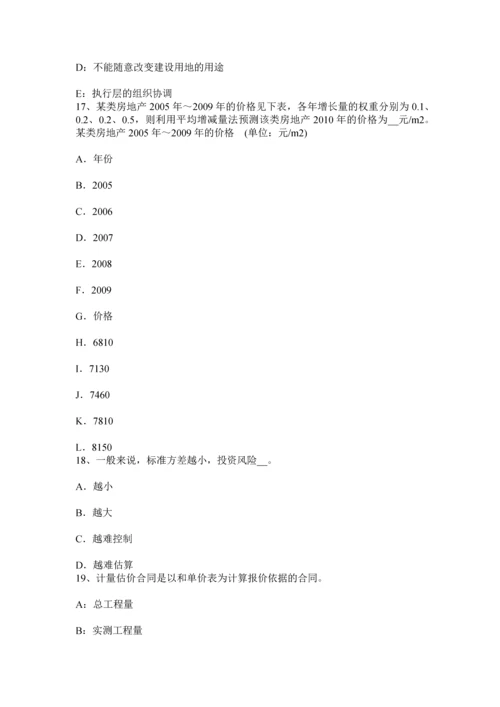 D：不能随意改变建设用地的用途

E：执行层的组织协调
17、某类房地产 2005 年～2009 年的价格见下表，各年增长量的权重分别为 0.1、0.2、0.2、0.5，则利用平均增减量法预测该类房地产 2010 年的价格为__元/m2。
某类房地产 2005 年～2009 年的价格 (单位：元/m2)

A．年份

B．2005

C．2006

D．2007

E．2008

F．2009

G．价格

H．6810

I．7130

J．7460

K．7810

L．8150
18、一般来说，标准方差越小，投资风险__。

A．越小

B．越大

C．越难控制

D．越难估算
19、计量估价合同是以和单价表为计算报价依据的合同。

A：总工程量

B：实测工程量